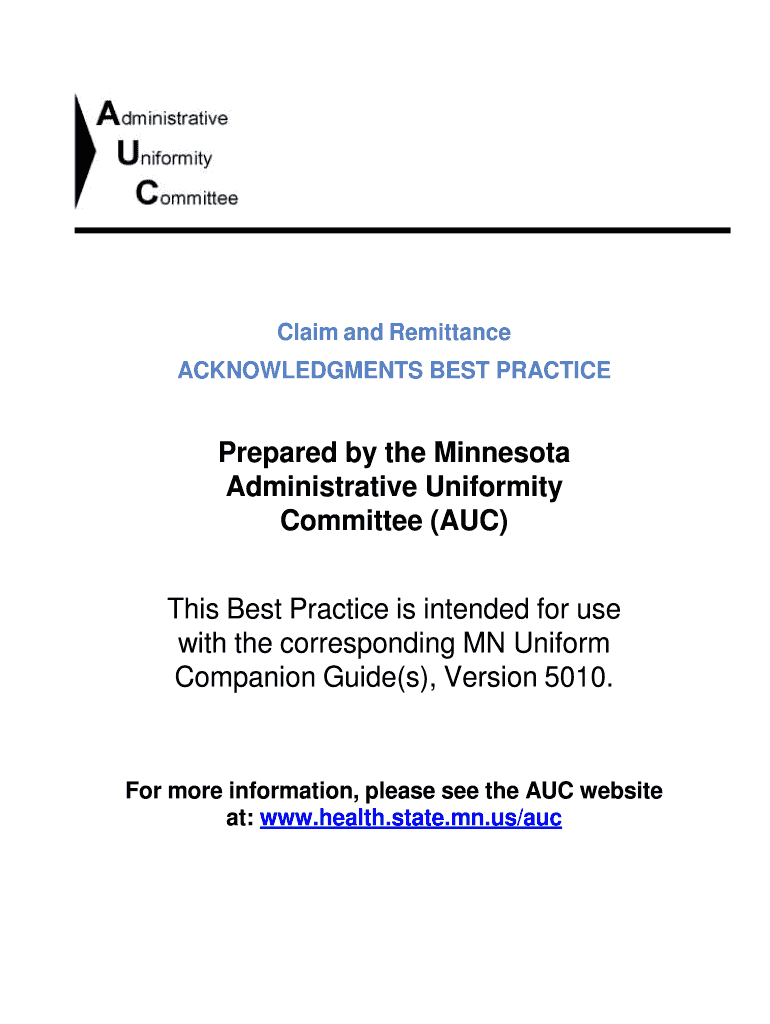 Administrative
Uniformity
Committee

Claim and Remittance
ACKNOWLEDGMENTS BEST PRACTICE

Prepared by the Minnesota Administrative Uniformity Committee (AUC)

This Best Practice is intended for use with the corresponding MN Uniform Companion Guide(s), Version 5010.

For more information, please see the AUC website at: www.health.state.mn.us/auc